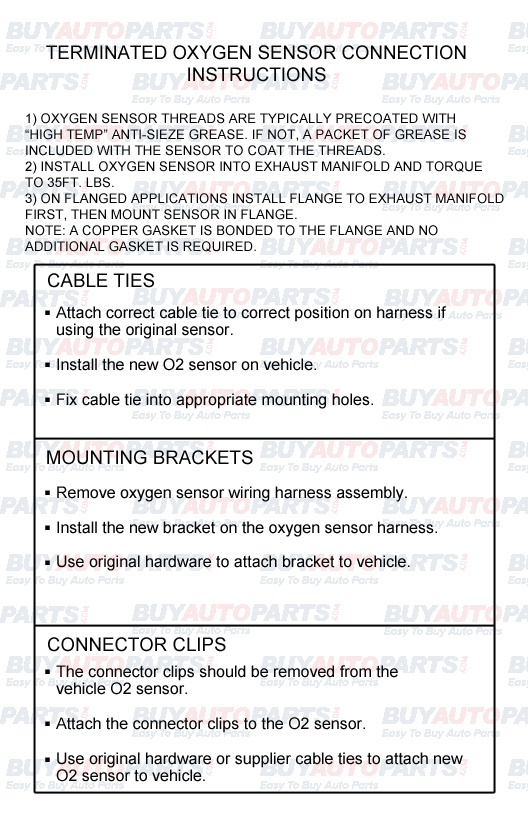 TERMINATED OXYGEN SENSOR CONNECTION INSTRUCTIONS

1) OXYGEN SENSOR THREADS ARE TYPICALLY PRECOATED WITH "HIGH TEMP" ANTI-SIEZE GREASE. IF NOT, A PACKET OF GREASE IS INCLUDED WITH THE SENSOR TO COAT THE THREADS.
2) INSTALL OXYGEN SENSOR INTO EXHAUST MANIFOLD AND TORQUE TO 35FT. LBS.
3) ON FLANGED APPLICATIONS INSTALL FLANGE TO EXHAUST MANIFOLD FIRST, THEN MOUNT SENSOR IN FLANGE.
NOTE: A COPPER GASKET IS BONDED TO THE FLANGE AND NO ADDITIONAL GASKET IS REQUIRED.

CABLE TIES
▪ Attach correct cable tie to correct position on harness if using the original sensor.
▪ Install the new O2 sensor on vehicle.
▪ Fix cable tie into appropriate mounting holes.

MOUNTING BRACKETS
▪ Remove oxygen sensor wiring harness assembly.
▪ Install the new bracket on the oxygen sensor harness.
▪ Use original hardware to attach bracket to vehicle.

CONNECTOR CLIPS
▪ The connector clips should be removed from the vehicle O2 sensor.
▪ Attach the connector clips to the O2 sensor.
▪ Use original hardware or supplier cable ties to attach new O2 sensor to vehicle.

BUYAUTOPARTS.COM Easy To Buy Auto Parts